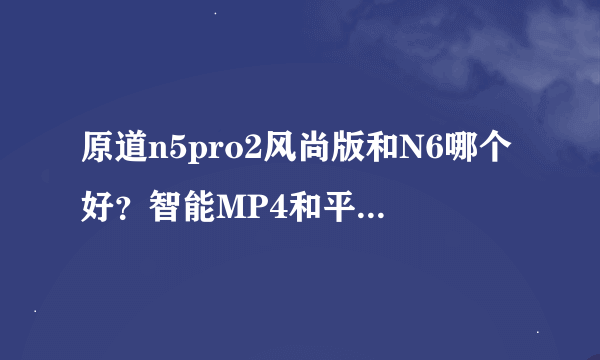 原道n5pro2风尚版和N6哪个好？智能MP4和平...